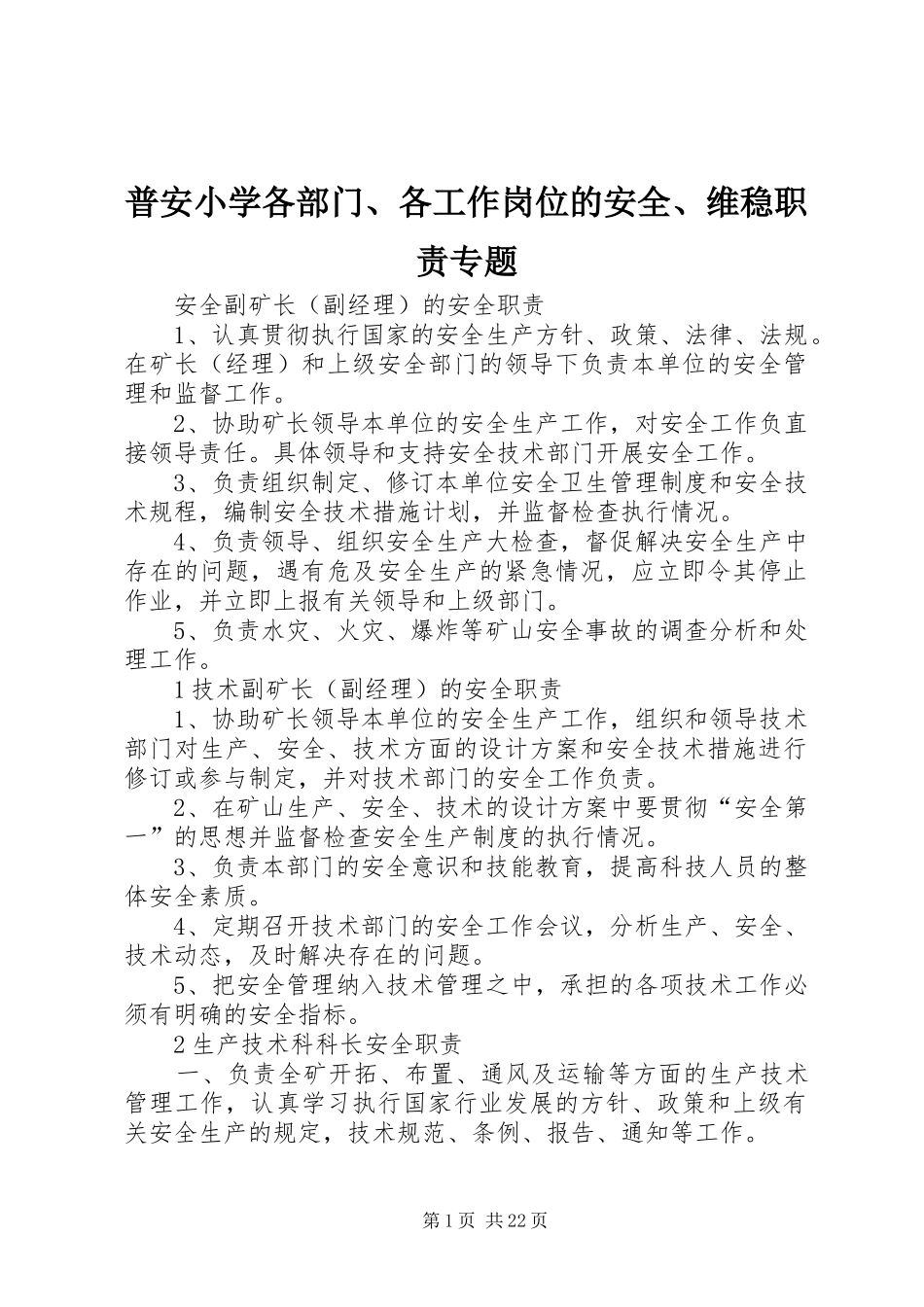 普安小学各部门、各工作岗位的安全、维稳职责专题

安全副矿长（副经理）的安全职责

1、认真贯彻执行国家的安全生产方针、政策、法律、法规。在矿长（经理）和上级安全部门的领导下负责本单位的安全管理和监督工作。

2、协助矿长领导本单位的安全生产工作，对安全工作负直接领导责任。具体领导和支持安全技术部门开展安全工作。

3、负责组织制定、修订本单位安全卫生管理制度和安全技术规程，编制安全技术措施计划，并监督检查执行情况。

4、负责领导、组织安全生产大检查，督促解决安全生产中存在的问题，遇有危及安全生产的紧急情况，应立即令其停止作业，并立即上报有关领导和上级部门。

5、负责水灾、火灾、爆炸等矿山安全事故的调查分析和处理工作。

1技术副矿长（副经理）的安全职责

1、协助矿长领导本单位的安全生产工作，组织和领导技术部门对生产、安全、技术方面的设计方案和安全技术措施进行修订或参与制定，并对技术部门的安全工作负责。

2、在矿山生产、安全、技术的设计方案中要贯彻“安全第一”的思想并监督检查安全生产制度的执行情况。

3、负责本部门的安全意识和技能教育，提高科技人员的整体安全素质。

4、定期召开技术部门的安全工作会议，分析生产、安全、技术动态，及时解决存在的问题。

5、把安全管理纳入技术管理之中，承担的各项技术工作必须有明确的安全指标。

2生产技术科科长安全职责

一、负责全矿开拓、布置、通风及运输等方面的生产技术管理工作，认真学习执行国家行业发展的方针、政策和上级有关安全生产的规定，技术规范、条例、报告、通知等工作。

第1页 共22页